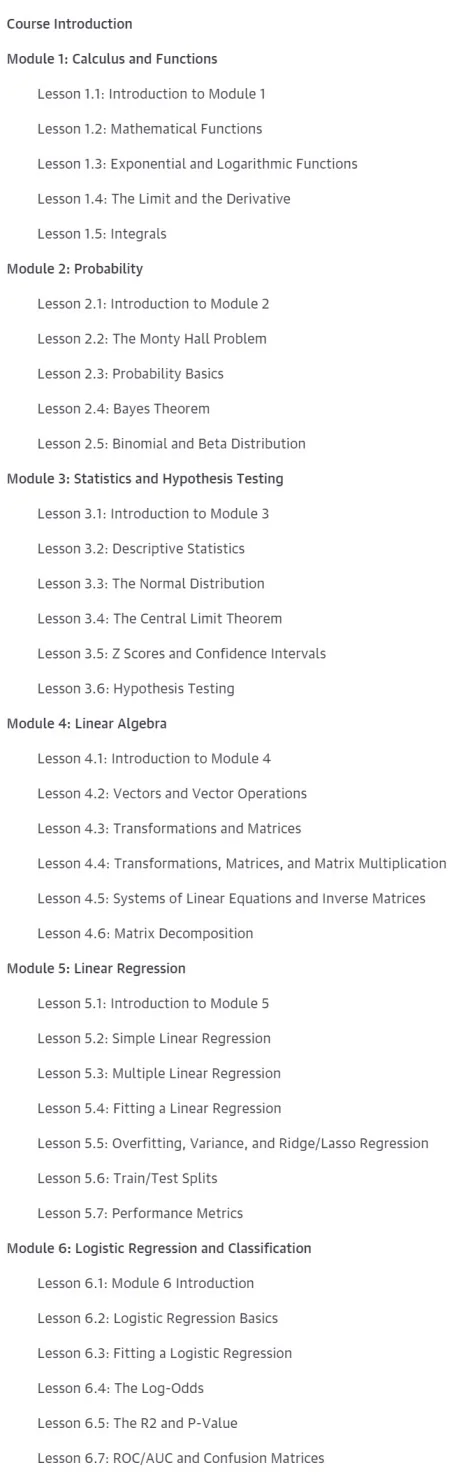 Course Introduction

Module 1: Calculus and Functions

Lesson 1.1: Introduction to Module 1

Lesson 1.2: Mathematical Functions

Lesson 1.3: Exponential and Logarithmic Functions

Lesson 1.4: The Limit and the Derivative

Lesson 1.5: Integrals

Module 2: Probability

Lesson 2.1: Introduction to Module 2

Lesson 2.2: The Monty Hall Problem

Lesson 2.3: Probability Basics

Lesson 2.4: Bayes Theorem

Lesson 2.5: Binomial and Beta Distribution

Module 3: Statistics and Hypothesis Testing

Lesson 3.1: Introduction to Module 3

Lesson 3.2: Descriptive Statistics

Lesson 3.3: The Normal Distribution

Lesson 3.4: The Central Limit Theorem

Lesson 3.5: Z Scores and Confidence Intervals

Lesson 3.6: Hypothesis Testing

Module 4: Linear Algebra

Lesson 4.1: Introduction to Module 4

Lesson 4.2: Vectors and Vector Operations

Lesson 4.3: Transformations and Matrices

Lesson 4.4: Transformations, Matrices, and Matrix Multiplication

Lesson 4.5: Systems of Linear Equations and Inverse Matrices

Lesson 4.6: Matrix Decomposition

Module 5: Linear Regression

Lesson 5.1: Introduction to Module 5

Lesson 5.2: Simple Linear Regression

Lesson 5.3: Multiple Linear Regression

Lesson 5.4: Fitting a Linear Regression

Lesson 5.5: Overfitting, Variance, and Ridge/Lasso Regression

Lesson 5.6: Train/Test Splits

Lesson 5.7: Performance Metrics

Module 6: Logistic Regression and Classification

Lesson 6.1: Module 6 Introduction

Lesson 6.2: Logistic Regression Basics

Lesson 6.3: Fitting a Logistic Regression

Lesson 6.4: The Log-Odds

Lesson 6.5: The R2 and P-Value

Lesson 6.7: ROC/AUC and Confusion Matrices